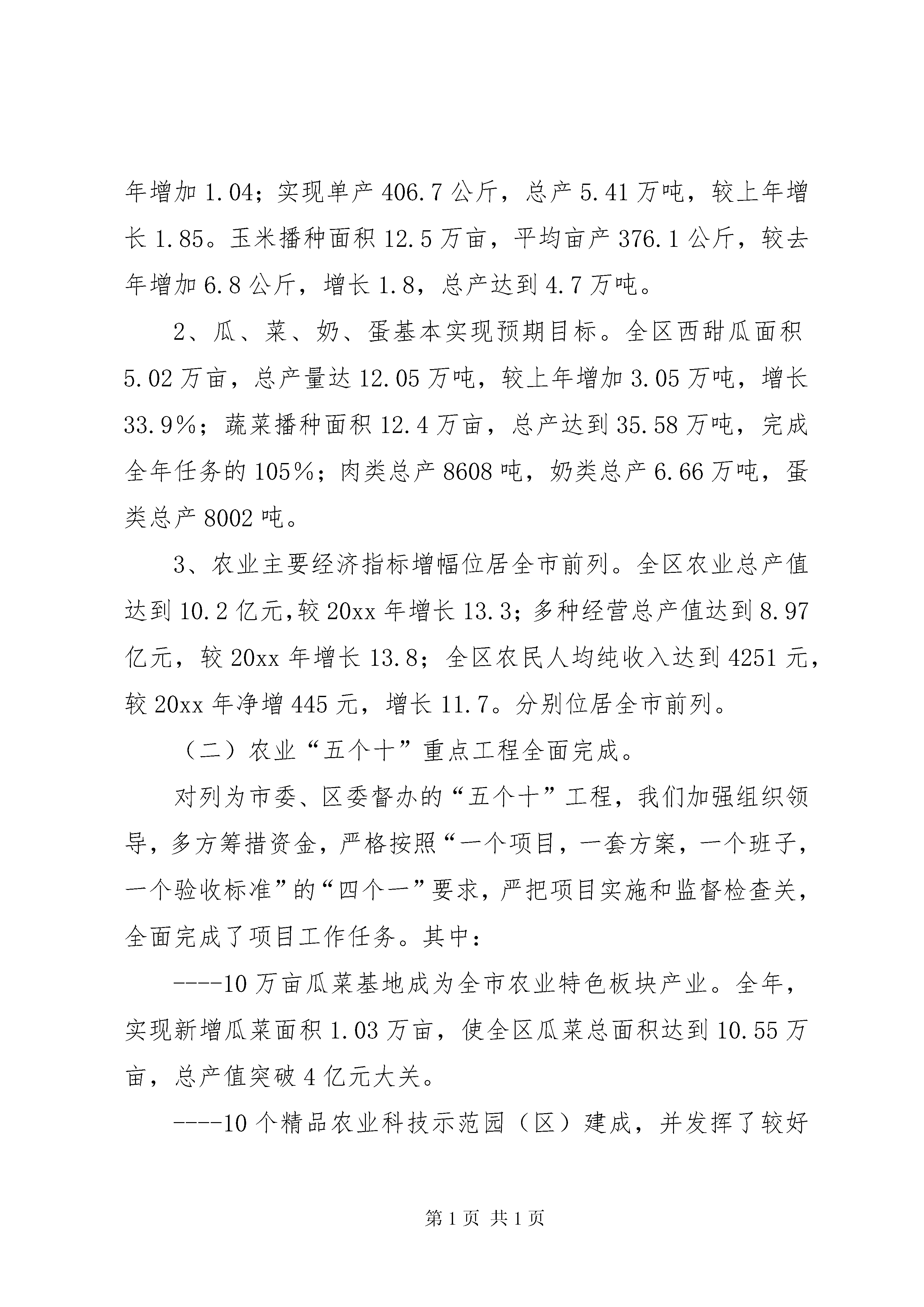 年增加 1.04；实现单产 406.7 公斤，总产 5.41 万吨，较上年增长 1.85。玉米播种面积 12.5 万亩，平均亩产 376.1 公斤，较去年增加 6.8 公斤，增长 1.8，总产达到 4.7 万吨。

2、瓜、菜、奶、蛋基本实现预期目标。全区西甜瓜面积 5.02 万亩，总产量达 12.05 万吨，较上年增加 3.05 万吨，增长 33.9%；蔬菜播种面积 12.4 万亩，总产达到 35.58 万吨，完成全年任务的 105%；肉类总产 8608 吨，奶类总产 6.66 万吨，蛋类总产 8002 吨。

3、农业主要经济指标增幅位居全市前列。全区农业总产值达到 10.2 亿元，较 20xx 年增长 13.3；多种经营总产值达到 8.97 亿元，较 20xx 年增长 13.8；全区农民人均纯收入达到 4251 元，较 20xx 年净增 445 元，增长 11.7。分别位居全市前列。

（二）农业“五个十”重点工程全面完成。

对列为市委、区委督办的“五个十”工程，我们加强组织领导，多方筹措资金，严格按照“一个项目，一套方案，一个班子，一个验收标准”的“四个一”要求，严把项目实施和监督检查关，全面完成了项目工作任务。其中：

----10 万亩瓜菜基地成为全市农业特色板块产业。全年，实现新增瓜菜面积 1.03 万亩，使全区瓜菜总面积达到 10.55 万亩，总产值突破 4 亿元大关。

----10 个精品农业科技示范园（区）建成，并发挥了较好

第 1 页 共 1 页